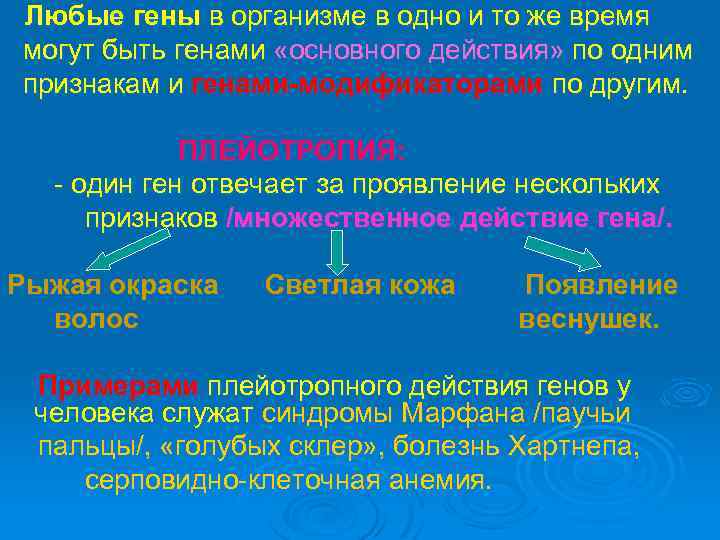 Любые гены в организме в одно и то же время могут быть генами «основного действия» по одним признакам и генами-модификаторами по другим.

ПЛЕЙОТРОПИЯ:

- один ген отвечает за проявление нескольких признаков /множественное действие гена/.

Рыжая окраска волос

Светлая кожа

Появление веснушек.

Примерами плейотропного действия генов у человека служат синдромы Марфана /паучьи пальцы/, «голубых склер», болезнь Хартнепа, серповидно-клеточная анемия.